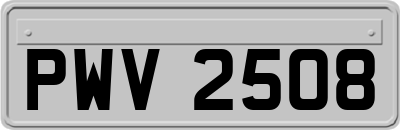 PWV 2508